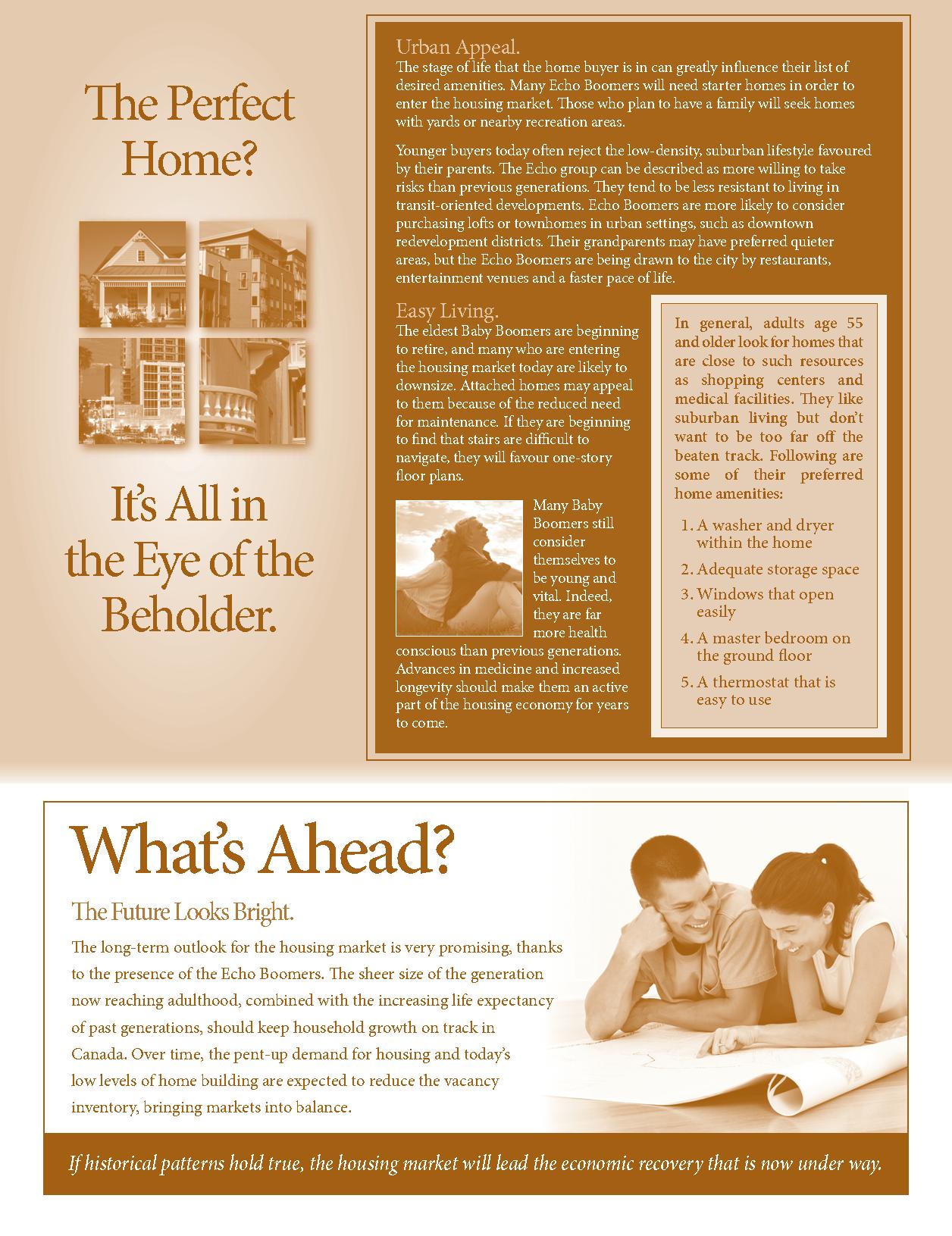 The Perfect Home?

It's All in the Eye of the Beholder.

Urban Appeal.
The stage of life that the home buyer is in can greatly influence their list of desired amenities. Many Echo Boomers will need starter homes in order to enter the housing market. Those who plan to have a family will seek homes with yards or nearby recreation areas.

Younger buyers today often reject the low-density, suburban lifestyle favoured by their parents. The Echo group can be described as more willing to take risks than previous generations. They tend to be less resistant to living in transit-oriented developments. Echo Boomers are more likely to consider purchasing lofts or townhomes in urban settings, such as downtown redevelopment districts. Their grandparents may have preferred quieter areas, but the Echo Boomers are being drawn to the city by restaurants, entertainment venues and a faster pace of life.

Easy Living.
The eldest Baby Boomers are beginning to retire, and many who are entering the housing market today are likely to downsize. Attached homes may appeal to them because of the reduced need for maintenance. If they are beginning to find that stairs are difficult to navigate, they will favour one-story floor plans.

Many Baby Boomers still consider themselves to be young and vital. Indeed, they are far more health conscious than previous generations. Advances in medicine and increased longevity should make them an active part of the housing economy for years to come.

In general, adults age 55 and older look for homes that are close to such resources as shopping centers and medical facilities. They like suburban living but don't want to be too far off the beaten track. Following are some of their preferred home amenities:

1. A washer and dryer within the home
2. Adequate storage space
3. Windows that open easily
4. A master bedroom on the ground floor
5. A thermostat that is easy to use

What's Ahead?

The Future Looks Bright.

The long-term outlook for the housing market is very promising, thanks to the presence of the Echo Boomers. The sheer size of the generation now reaching adulthood, combined with the increasing life expectancy of past generations, should keep household growth on track in Canada. Over time, the pent-up demand for housing and today's low levels of home building are expected to reduce the vacancy inventory, bringing markets into balance.

If historical patterns hold true, the housing market will lead the economic recovery that is now under way.